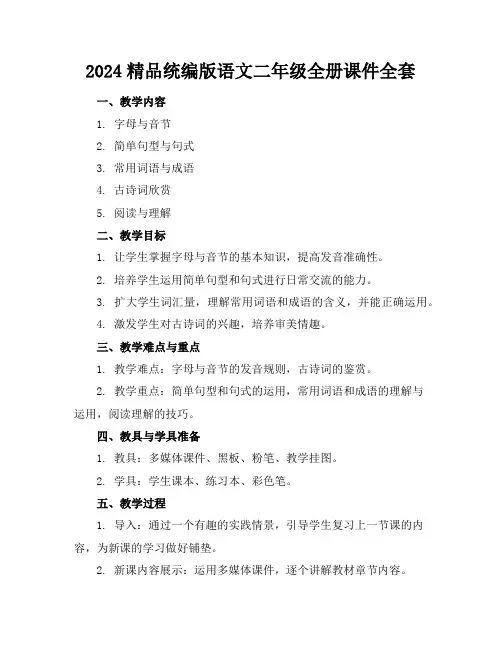 2024 精品统编版语文二年级全册课件全套

一、教学内容

1. 字母与音节

2. 简单句型与句式

3. 常用词语与成语

4. 古诗词欣赏

5. 阅读与理解

二、教学目标

1. 让学生掌握字母与音节的基本知识，提高发音准确性。

2. 培养学生运用简单句型和句式进行日常交流的能力。

3. 扩大学生词汇量，理解常用词语和成语的含义，并能正确运用。

4. 激发学生对古诗词的兴趣，培养审美情趣。

三、教学难点与重点

1. 教学难点：字母与音节的发音规则，古诗词的鉴赏。

2. 教学重点：简单句型和句式的运用，常用词语和成语的理解与运用，阅读理解的技巧。

四、教具与学具准备

1. 教具：多媒体课件、黑板、粉笔、教学挂图。

2. 学具：学生课本、练习本、彩色笔。

五、教学过程

1. 导入：通过一个有趣的实践情景，引导学生复习上一节课的内容，为新课的学习做好铺垫。

2. 新课内容展示：运用多媒体课件，逐个讲解教材章节内容。